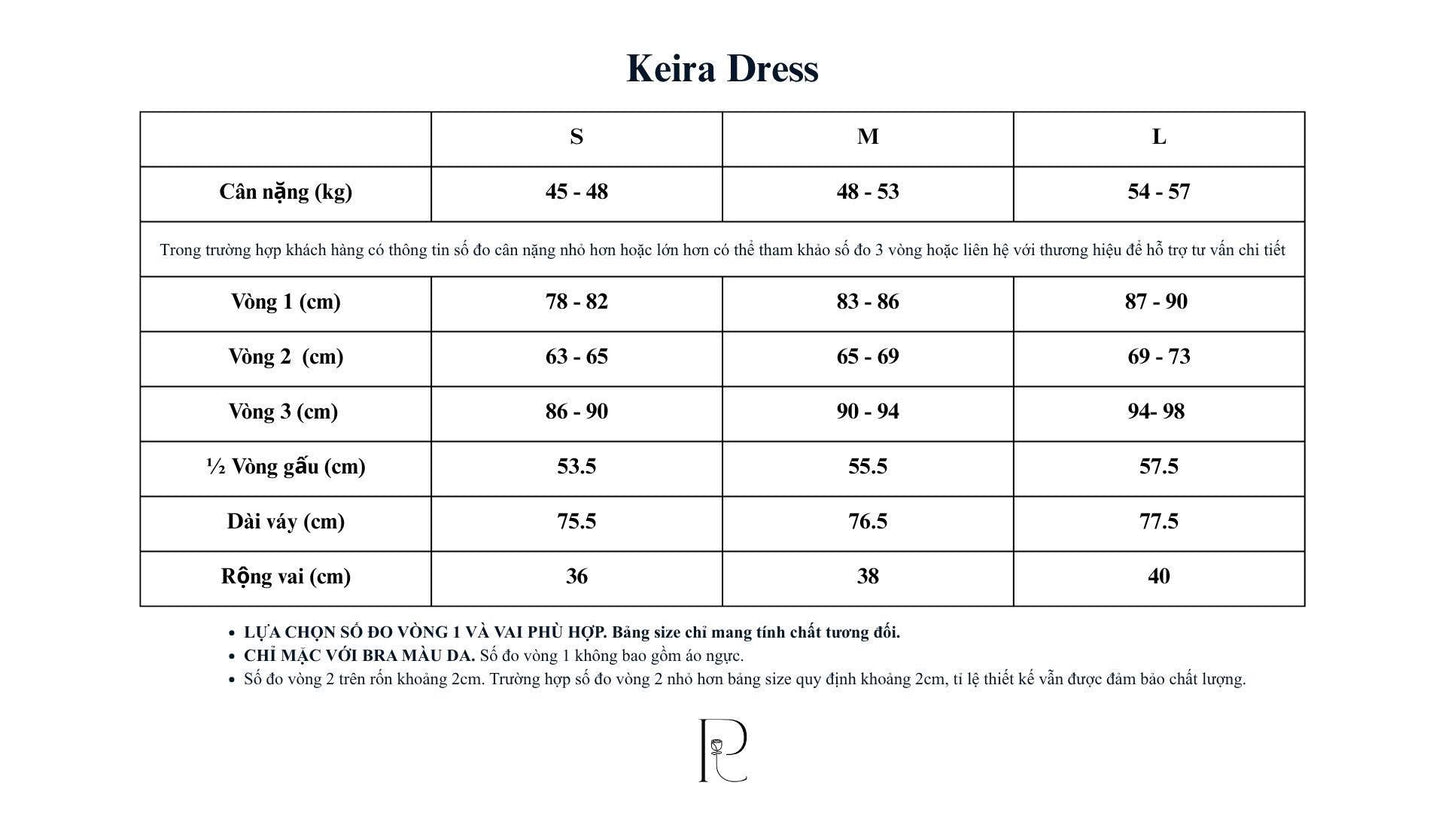 Keira Dress

|  | S | M | L |
|---|---|---|---|
| Cân nặng (kg) | 45 - 48 | 48 - 53 | 54 - 57 |
| Trong trường hợp khách hàng có thông tin số đo cân nặng nhỏ hơn hoặc lớn hơn có thể tham khảo số đo 3 vòng hoặc liên hệ với thương hiệu để hỗ trợ tư vấn chi tiết |  |  |  |
| Vòng 1 (cm) | 78 - 82 | 83 - 86 | 87 - 90 |
| Vòng 2 (cm) | 63 - 65 | 65 - 69 | 69 - 73 |
| Vòng 3 (cm) | 86 - 90 | 90 - 94 | 94- 98 |
| ½ Vòng gấu (cm) | 53.5 | 55.5 | 57.5 |
| Dài váy (cm) | 75.5 | 76.5 | 77.5 |
| Rộng vai (cm) | 36 | 38 | 40 |

• LỰA CHỌN SỐ ĐO VÒNG 1 VÀ VAI PHÙ HỢP. Bảng size chỉ mang tính chất tương đối.
• CHỈ MẶC VỚI BRA MÀU DA. Số đo vòng 1 không bao gồm áo ngực.
• Số đo vòng 2 trên rốn khoảng 2cm. Trường hợp số đo vòng 2 nhỏ hơn bảng size quy định khoảng 2cm, tỉ lệ thiết kế vẫn được đảm bảo chất lượng.